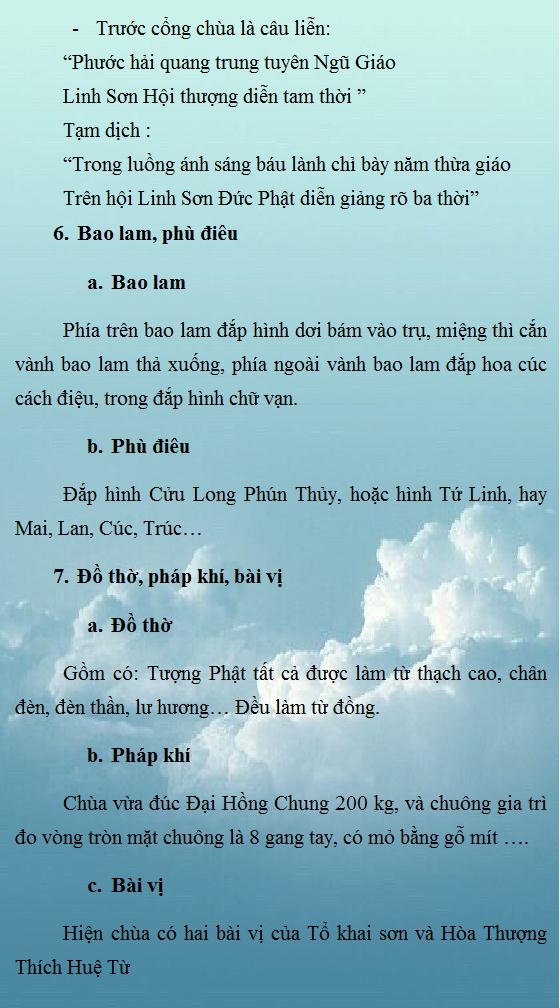 - Trước cổng chùa là câu liễn:

“Phước hải quang trung tuyên Ngũ Giáo
Linh Sơn Hội thượng diễn tam thời ”

Tạm dịch :

“Trong luồng ánh sáng báu lành chỉ bày năm thừa giáo
Trên hội Linh Sơn Đức Phật diễn giảng rõ ba thời”

6. Bao lam, phù điêu

a. Bao lam

Phía trên bao lam đắp hình dơi bám vào trụ, miệng thì cắn vành bao lam thả xuống, phía ngoài vành bao lam đắp hoa cúc cách điệu, trong đắp hình chữ vạn.

b. Phù điêu

Đắp hình Cửu Long Phún Thủy, hoặc hình Tứ Linh, hay Mai, Lan, Cúc, Trúc…

7. Đồ thờ, pháp khí, bài vị

a. Đồ thờ

Gồm có: Tượng Phật tất cả được làm từ thạch cao, chân đèn, đèn thần, lư hương… Đều làm từ đồng.

b. Pháp khí

Chùa vừa đúc Đại Hồng Chung 200 kg, và chuông gia trì đo vòng tròn mặt chuông là 8 gang tay, có mỏ bằng gỗ mít ….

c. Bài vị

Hiện chùa có hai bài vị của Tổ khai sơn và Hòa Thượng Thích Huệ Từ